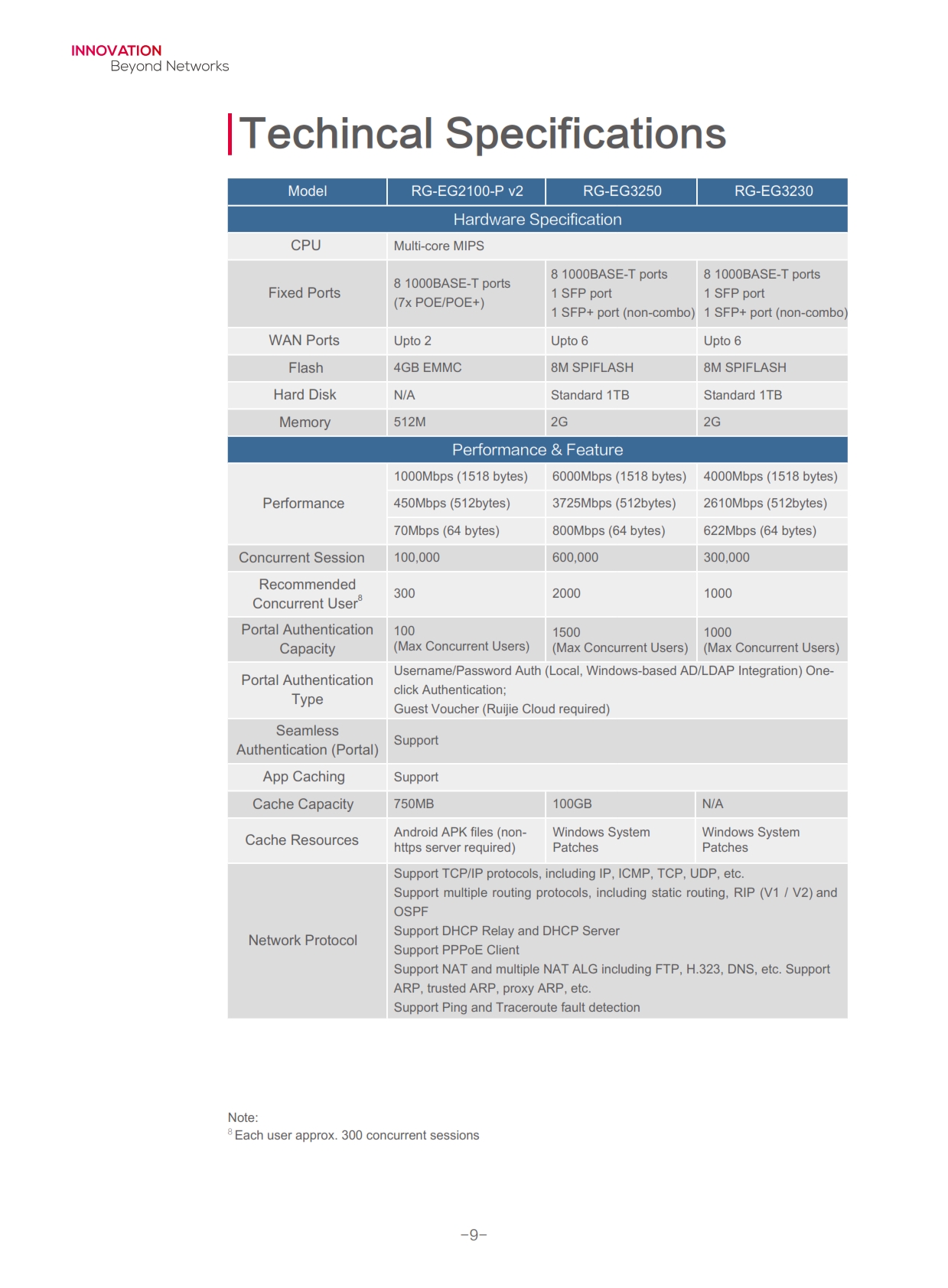 INNOVATION
Beyond Networks

Techincal Specifications

| Model | RG-EG2100-P v2 | RG-EG3250 | RG-EG3230 |
|---|---|---|---|
| Hardware Specification | | | |
| CPU | Multi-core MIPS | | |
| Fixed Ports | 8 1000BASE-T ports (7x POE/POE+) | 8 1000BASE-T ports 1 SFP port 1 SFP+ port (non-combo) | 8 1000BASE-T ports 1 SFP port 1 SFP+ port (non-combo) |
| WAN Ports | Upto 2 | Upto 6 | Upto 6 |
| Flash | 4GB EMMC | 8M SPIFLASH | 8M SPIFLASH |
| Hard Disk | N/A | Standard 1TB | Standard 1TB |
| Memory | 512M | 2G | 2G |
| Performance & Feature | | | |
| Performance | 1000Mbps (1518 bytes) | 6000Mbps (1518 bytes) | 4000Mbps (1518 bytes) |
| | 450Mbps (512bytes) | 3725Mbps (512bytes) | 2610Mbps (512bytes) |
| | 70Mbps (64 bytes) | 800Mbps (64 bytes) | 622Mbps (64 bytes) |
| Concurrent Session | 100,000 | 600,000 | 300,000 |
| Recommended Concurrent User$^8$ | 300 | 2000 | 1000 |
| Portal Authentication Capacity | 100 (Max Concurrent Users) | 1500 (Max Concurrent Users) | 1000 (Max Concurrent Users) |
| Portal Authentication Type | Username/Password Auth (Local, Windows-based AD/LDAP Integration) One-click Authentication; Guest Voucher (Ruijie Cloud required) | | |
| Seamless Authentication (Portal) | Support | | |
| App Caching | Support | | |
| Cache Capacity | 750MB | 100GB | N/A |
| Cache Resources | Android APK files (non-https server required) | Windows System Patches | Windows System Patches |
| Network Protocol | Support TCP/IP protocols, including IP, ICMP, TCP, UDP, etc. Support multiple routing protocols, including static routing, RIP (V1 / V2) and OSPF Support DHCP Relay and DHCP Server Support PPPoE Client Support NAT and multiple NAT ALG including FTP, H.323, DNS, etc. Support ARP, trusted ARP, proxy ARP, etc. Support Ping and Traceroute fault detection | | |

Note:
$^8$ Each user approx. 300 concurrent sessions

-9-